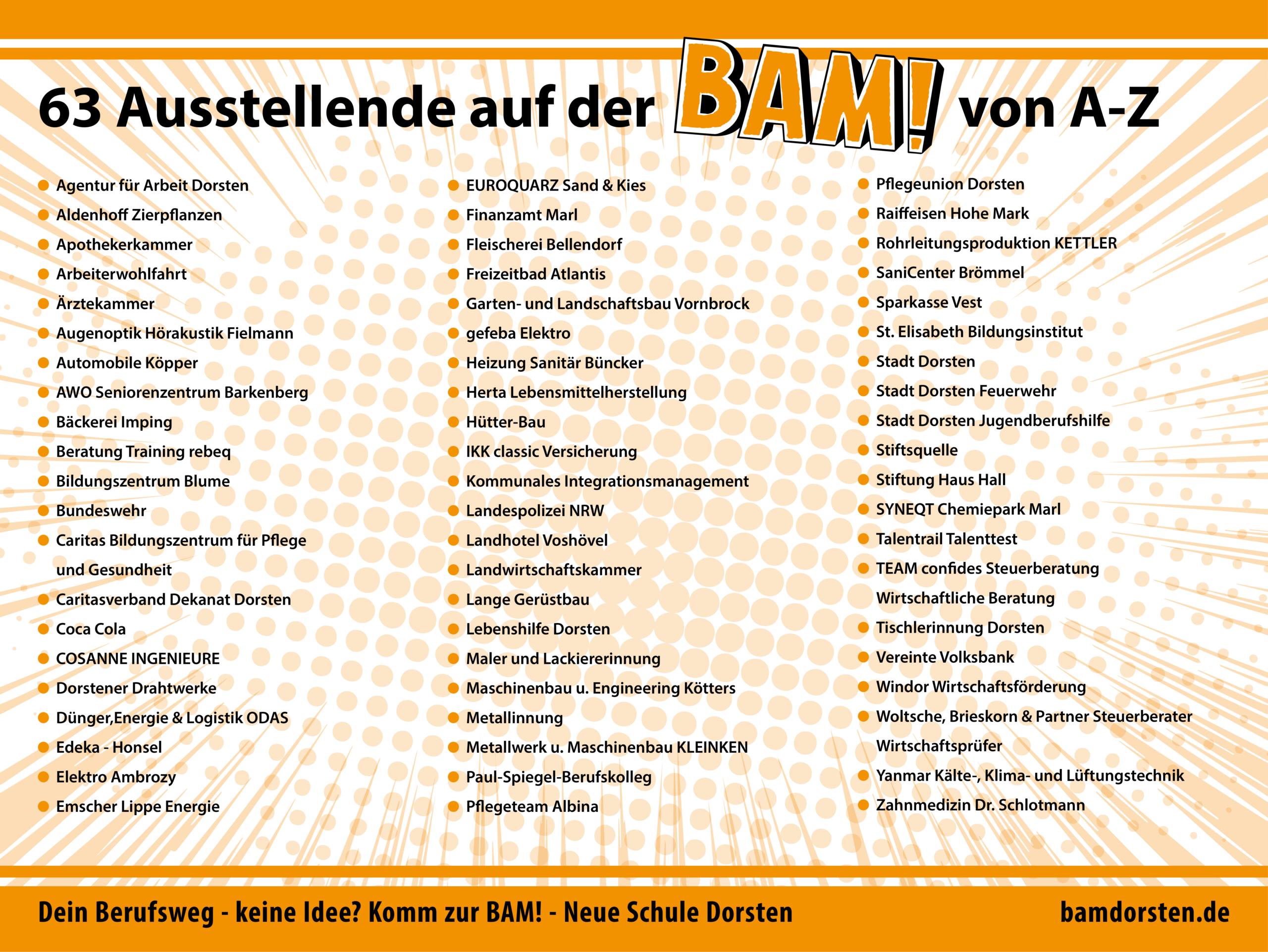 63 Ausstellende auf der BAM! von A-Z

• Agentur für Arbeit Dorsten
• Aldenhoff Zierpflanzen
• Apothekerkammer
• Arbeiterwohlfahrt
• Ärztekammer
• Augenoptik Hörakustik Fielmann
• Automobile Köpper
• AWO Seniorenzentrum Barkenberg
• Bäckerei Imping
• Beratung Training rebeq
• Bildungszentrum Blume
• Bundeswehr
• Caritas Bildungszentrum für Pflege und Gesundheit
• Caritasverband Dekanat Dorsten
• Coca Cola
• COSANNE INGENIEURE
• Dorstener Drahtwerke
• Dünger,Energie & Logistik ODAS
• Edeka - Honsel
• Elektro Ambrozy
• Emscher Lippe Energie

• EUROQUARZ Sand & Kies
• Finanzamt Marl
• Fleischerei Bellendorf
• Freizeitbad Atlantis
• Garten- und Landschaftsbau Vornbrock
• gefeba Elektro
• Heizung Sanitär Büncker
• Herta Lebensmittelherstellung
• Hütter-Bau
• IKK classic Versicherung
• Kommunales Integrationsmanagement
• Landespolizei NRW
• Landhotel Voshövel
• Landwirtschaftskammer
• Lange Gerüstbau
• Lebenshilfe Dorsten
• Maler und Lackiererinnung
• Maschinenbau u. Engineering Kötters
• Metallinnung
• Metallwerk u. Maschinenbau KLEINKEN
• Paul-Spiegel-Berufskolleg
• Pflegeteam Albina

• Pflegeunion Dorsten
• Raiffeisen Hohe Mark
• Rohrleitungsproduktion KETTLER
• SaniCenter Brömmel
• Sparkasse Vest
• St. Elisabeth Bildungsinstitut
• Stadt Dorsten
• Stadt Dorsten Feuerwehr
• Stadt Dorsten Jugendberufshilfe
• Stiftsquelle
• Stiftung Haus Hall
• SYNEQT Chemiepark Marl
• Talentrail Talenttest
• TEAM confides Steuerberatung Wirtschaftliche Beratung
• Tischlerinnung Dorsten
• Vereinte Volksbank
• Windor Wirtschaftsförderung
• Woltsche, Brieskorn & Partner Steuerberater Wirtschaftsprüfer
• Yanmar Kälte-, Klima- und Lüftungstechnik
• Zahnmedizin Dr. Schlotmann

Dein Berufsweg - keine Idee? Komm zur BAM! - Neue Schule Dorsten

bamdorsten.de